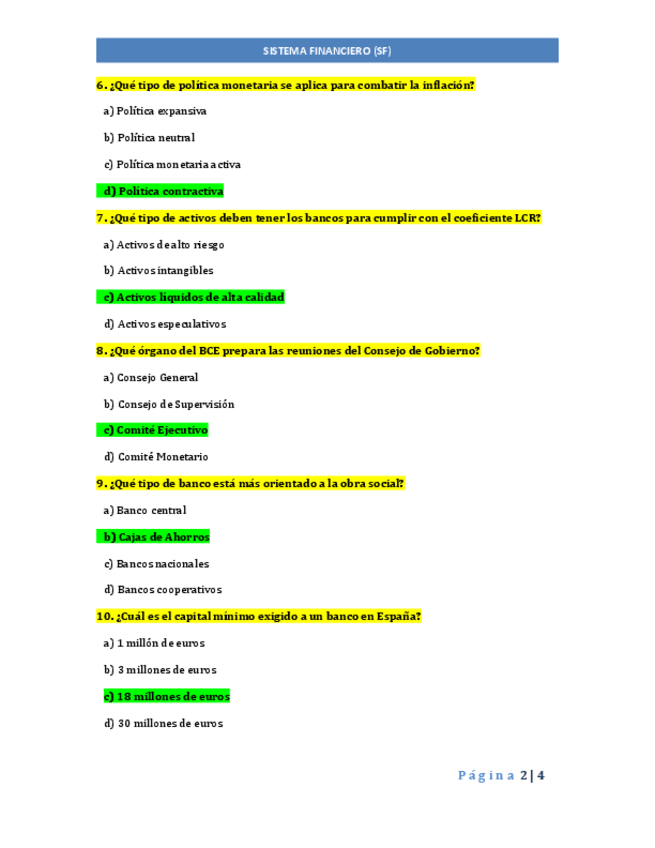 SISTEMA FINANCIERO (SF)

6. ¿Qué tipo de política monetaria se aplica para combatir la inflación?

a) Política expansiva

b) Política neutral

c) Política monetaria activa

d) Política contractiva

7. ¿Qué tipo de activos deben tener los bancos para cumplir con el coeficiente LCR?

a) Activos de alto riesgo

b) Activos intangibles

c) Activos líquidos de alta calidad

d) Activos especulativos

8. ¿Qué órgano del BCE prepara las reuniones del Consejo de Gobierno?

a) Consejo General

b) Consejo de Supervisión

c) Comité Ejecutivo

d) Comité Monetario

9. ¿Qué tipo de banco está más orientado a la obra social?

a) Banco central

b) Cajas de Ahorros

c) Bancos nacionales

d) Bancos cooperativos

10. ¿Cuál es el capital mínimo exigido a un banco en España?

a) 1 millón de euros

b) 3 millones de euros

c) 18 millones de euros

d) 30 millones de euros

Página 2 | 4